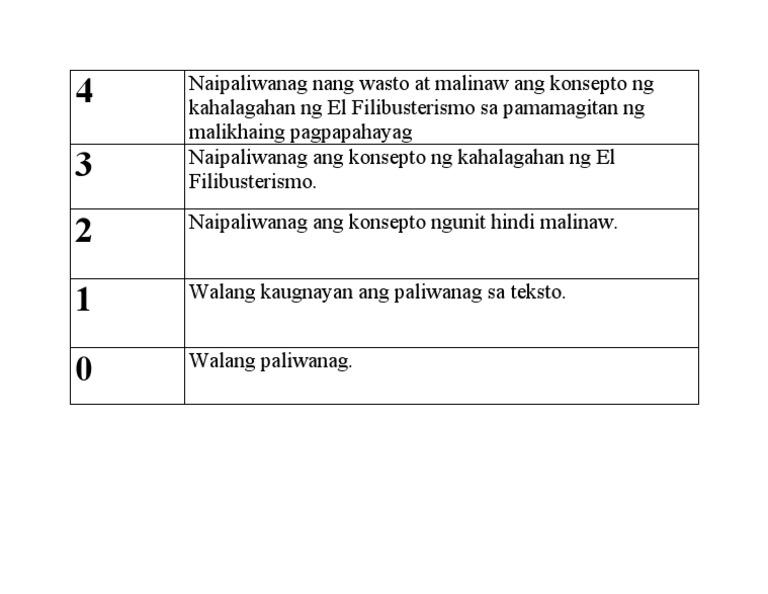 | 4 | Naipaliwanag nang wasto at malinaw ang konsepto ng kahalagahan ng El Filibusterismo sa pamamagitan ng malikhaing pagpapahayag |
|---|---|
| 3 | Naipaliwanag ang konsepto ng kahalagahan ng El Filibusterismo. |
| 2 | Naipaliwanag ang konsepto ngunit hindi malinaw. |
| 1 | Walang kaugnayan ang paliwanag sa teksto. |
| 0 | Walang paliwanag. |